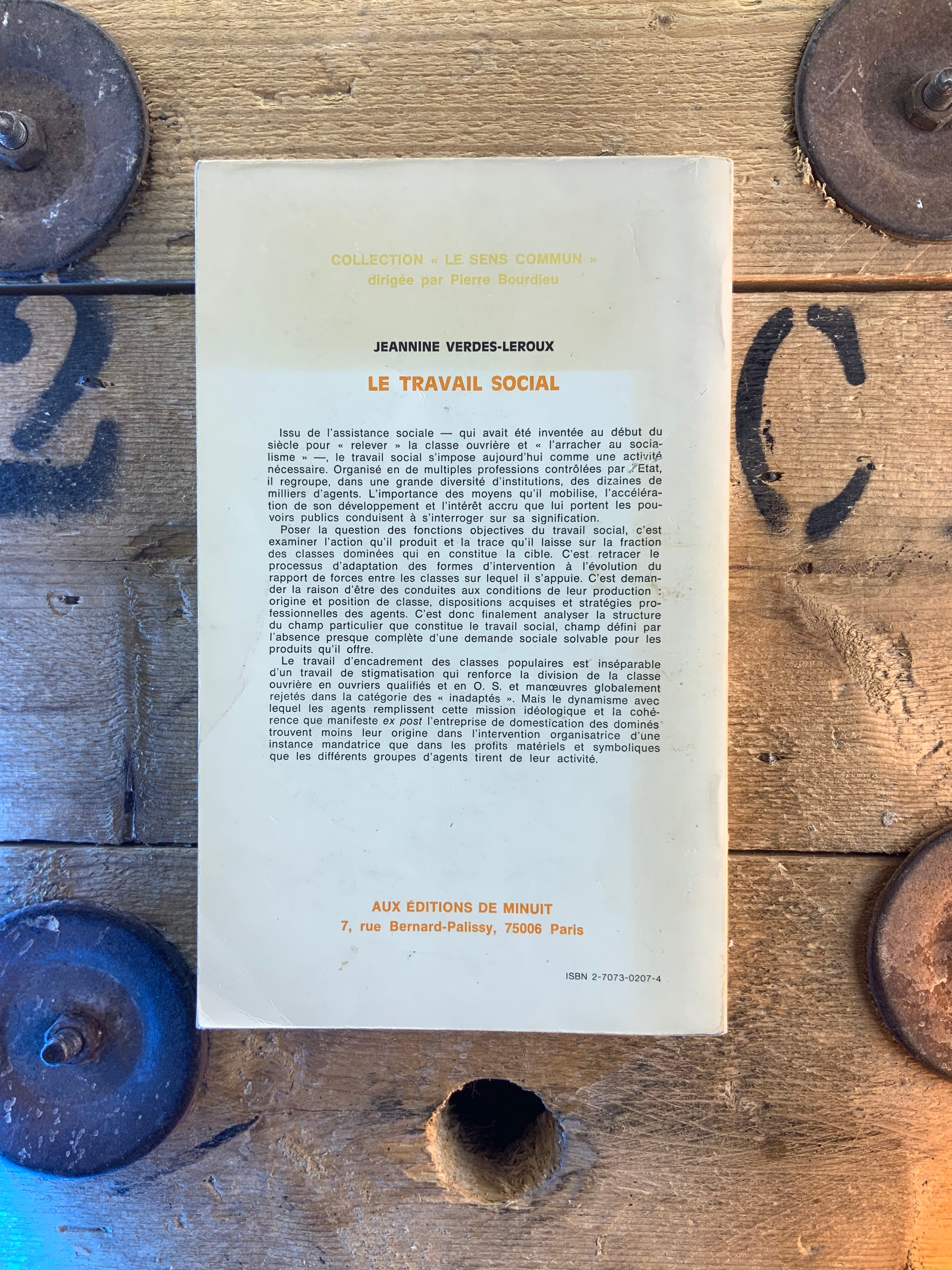 COLLECTION « LE SENS COMMUN »
dirigée par Pierre Bourdieu

JEANNINE VERDES-LEROUX

LE TRAVAIL SOCIAL

Issu de l'assistance sociale — qui avait été inventée au début du siècle pour « relever » la classe ouvrière et « l'arracher au socialisme » —, le travail social s'impose aujourd'hui comme une activité nécessaire. Organisé en de multiples professions contrôlées par l'Etat, il regroupe, dans une grande diversité d'institutions, des dizaines de milliers d'agents. L'importance des moyens qu'il mobilise, l'accélération de son développement et l'intérêt accru que lui portent les pouvoirs publics conduisent à s'interroger sur sa signification.

Poser la question des fonctions objectives du travail social, c'est examiner l'action qu'il produit et la trace qu'il laisse sur la fraction des classes dominées qui en constitue la cible. C'est retracer le processus d'adaptation des formes d'intervention à l'évolution du rapport de forces entre les classes sur lequel il s'appuie. C'est demander la raison d'être des conduites aux conditions de leur production : origine et position de classe, dispositions acquises et stratégies professionnelles des agents. C'est donc finalement analyser la structure du champ particulier que constitue le travail social, champ défini par l'absence presque complète d'une demande sociale solvable pour les produits qu'il offre.

Le travail d'encadrement des classes populaires est inséparable d'un travail de stigmatisation qui renforce la division de la classe ouvrière en ouvriers qualifiés et en O. S. et manœuvres globalement rejetés dans la catégorie des « inadaptés ». Mais le dynamisme avec lequel les agents remplissent cette mission idéologique et la cohérence que manifeste ex post l'entreprise de domestication des dominés trouvent moins leur origine dans l'intervention organisatrice d'une instance mandatrice que dans les profits matériels et symboliques que les différents groupes d'agents tirent de leur activité.

AUX ÉDITIONS DE MINUIT
7, rue Bernard-Palissy, 75006 Paris

ISBN 2-7073-0207-4